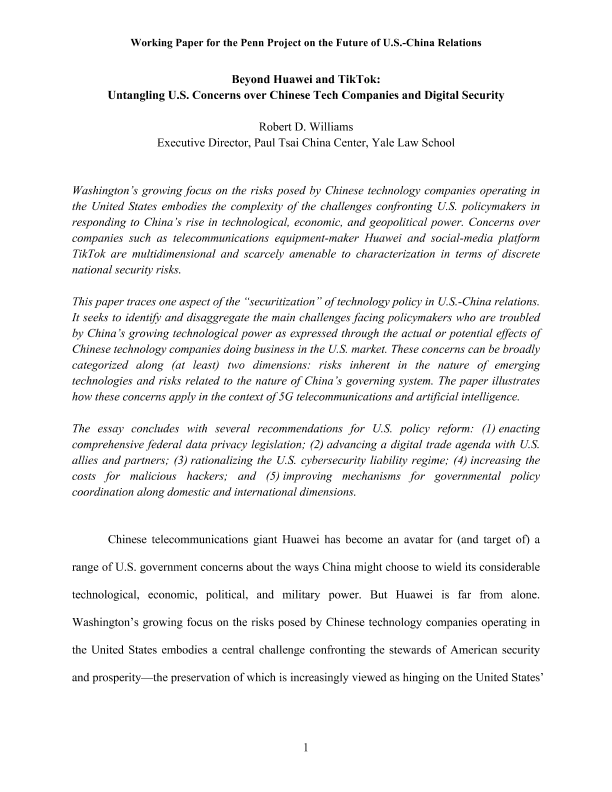 Working Paper for the Penn Project on the Future of U.S.-China Relations

Beyond Huawei and TikTok:
Untangling U.S. Concerns over Chinese Tech Companies and Digital Security

Robert D. Williams
Executive Director, Paul Tsai China Center, Yale Law School

Washington's growing focus on the risks posed by Chinese technology companies operating in the United States embodies the complexity of the challenges confronting U.S. policymakers in responding to China's rise in technological, economic, and geopolitical power. Concerns over companies such as telecommunications equipment-maker Huawei and social-media platform TikTok are multidimensional and scarcely amenable to characterization in terms of discrete national security risks.

This paper traces one aspect of the "securitization" of technology policy in U.S.-China relations. It seeks to identify and disaggregate the main challenges facing policymakers who are troubled by China's growing technological power as expressed through the actual or potential effects of Chinese technology companies doing business in the U.S. market. These concerns can be broadly categorized along (at least) two dimensions: risks inherent in the nature of emerging technologies and risks related to the nature of China's governing system. The paper illustrates how these concerns apply in the context of 5G telecommunications and artificial intelligence.

The essay concludes with several recommendations for U.S. policy reform: (1) enacting comprehensive federal data privacy legislation; (2) advancing a digital trade agenda with U.S. allies and partners; (3) rationalizing the U.S. cybersecurity liability regime; (4) increasing the costs for malicious hackers; and (5) improving mechanisms for governmental policy coordination along domestic and international dimensions.

Chinese telecommunications giant Huawei has become an avatar for (and target of) a range of U.S. government concerns about the ways China might choose to wield its considerable technological, economic, political, and military power. But Huawei is far from alone. Washington's growing focus on the risks posed by Chinese technology companies operating in the United States embodies a central challenge confronting the stewards of American security and prosperity—the preservation of which is increasingly viewed as hinging on the United States'

1